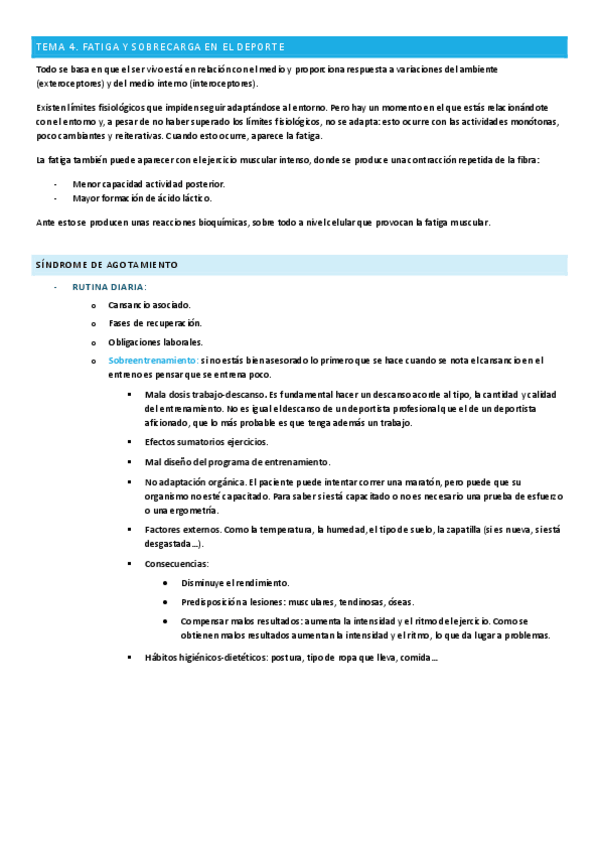 TEMA 4. FATIGA Y SOBRECARGA EN EL DEPORTE

Todo se basa en que el ser vivo está en relación con el medio y proporciona respuesta a variaciones del ambiente (exteroceptores) y del medio interno (interoceptores).

Existen límites fisiológicos que impiden seguir adaptándose al entorno. Pero hay un momento en el que estás relacionándote con el entorno y, a pesar de no haber superado los límites fisiológicos, no se adapta: esto ocurre con las actividades monótonas, poco cambiantes y reiterativas. Cuando esto ocurre, aparece la fatiga.

La fatiga también puede aparecer con el ejercicio muscular intenso, donde se produce una contracción repetida de la fibra:

- Menor capacidad actividad posterior.
- Mayor formación de ácido láctico.

Ante esto se producen unas reacciones bioquímicas, sobre todo a nivel celular que provocan la fatiga muscular.

SÍNDROME DE AGOTAMIENTO

- RUTINA DIARIA:
  o Cansancio asociado.
  o Fases de recuperación.
  o Obligaciones laborales.
  o Sobreentrenamiento: si no estás bien asesorado lo primero que se hace cuando se nota el cansancio en el entreno es pensar que se entrena poco.
    ▪ Mala dosis trabajo-descanso. Es fundamental hacer un descanso acorde al tipo, la cantidad y calidad del entrenamiento. No es igual el descanso de un deportista profesional que el de un deportista aficionado, que lo más probable es que tenga además un trabajo.
    ▪ Efectos sumatorios ejercicios.
    ▪ Mal diseño del programa de entrenamiento.
    ▪ No adaptación orgánica. El paciente puede intentar correr una maratón, pero puede que su organismo no esté capacitado. Para saber si está capacitado o no es necesario una prueba de esfuerzo o una ergometría.
    ▪ Factores externos. Como la temperatura, la humedad, el tipo de suelo, la zapatilla (si es nueva, si está desgastada…).
    ▪ Consecuencias:
      • Disminuye el rendimiento.
      • Predisposición a lesiones: musculares, tendinosas, óseas.
      • Compensar malos resultados: aumenta la intensidad y el ritmo del ejercicio. Como se obtienen malos resultados aumentan la intensidad y el ritmo, lo que da lugar a problemas.
    ▪ Hábitos higiénicos-dietéticos: postura, tipo de ropa que lleva, comida…